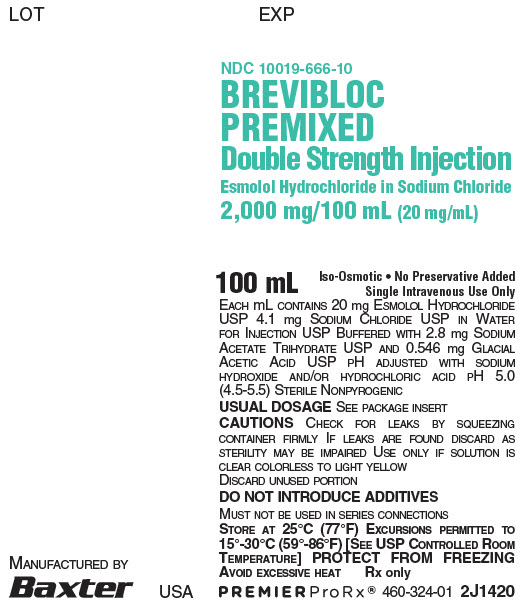 LOT EXP

NDC 10019-666-10
BREVIBLOC
PREMIXED
Double Strength Injection
Esmolol Hydrochloride in Sodium Chloride
2,000 mg/100 mL (20 mg/mL)

100 mL Iso-Osmotic • No Preservative Added
Single Intravenous Use Only

EACH mL CONTAINS 20 mg ESMOLOL HYDROCHLORIDE USP 4.1 mg SODIUM CHLORIDE USP IN WATER FOR INJECTION USP BUFFERED WITH 2.8 mg SODIUM ACETATE TRIHYDRATE USP AND 0.546 mg GLACIAL ACETIC ACID USP pH ADJUSTED WITH SODIUM HYDROXIDE AND/OR HYDROCHLORIC ACID pH 5.0 (4.5-5.5) STERILE NONPYROGENIC

USUAL DOSAGE SEE PACKAGE INSERT

CAUTIONS CHECK FOR LEAKS BY SQUEEZING CONTAINER FIRMLY IF LEAKS ARE FOUND DISCARD AS STERILITY MAY BE IMPAIRED USE ONLY IF SOLUTION IS CLEAR COLORLESS TO LIGHT YELLOW
DISCARD UNUSED PORTION

DO NOT INTRODUCE ADDITIVES

MUST NOT BE USED IN SERIES CONNECTIONS

STORE AT 25°C (77°F) EXCURSIONS PERMITTED TO 15°-30°C (59°-86°F) [SEE USP CONTROLLED ROOM TEMPERATURE] PROTECT FROM FREEZING
AVOID EXCESSIVE HEAT Rx only

MANUFACTURED BY
Baxter USA

PREMIERProRx® 460-324-01 2J1420